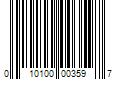 0 10100 00359 7